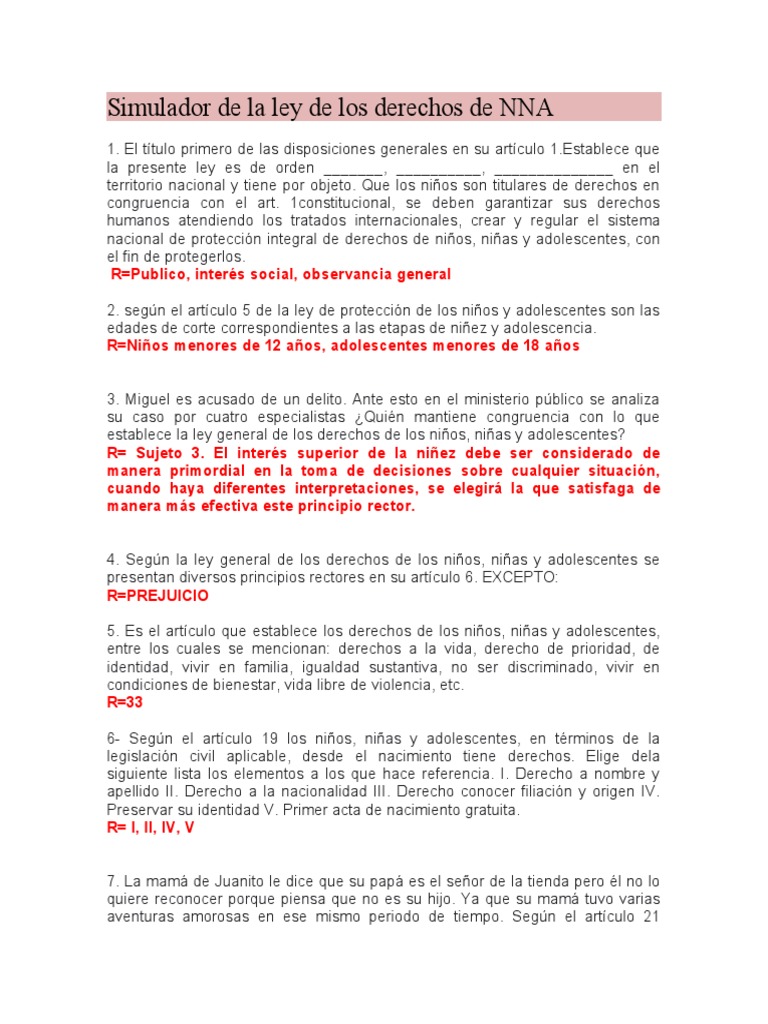 Simulador de la ley de los derechos de NNA

1. El título primero de las disposiciones generales en su artículo 1.Establece que la presente ley es de orden _______, __________, ______________ en el territorio nacional y tiene por objeto. Que los niños son titulares de derechos en congruencia con el art. 1constitucional, se deben garantizar sus derechos humanos atendiendo los tratados internacionales, crear y regular el sistema nacional de protección integral de derechos de niños, niñas y adolescentes, con el fin de protegerlos.
R=Publico, interés social, observancia general

2. según el artículo 5 de la ley de protección de los niños y adolescentes son las edades de corte correspondientes a las etapas de niñez y adolescencia.
R=Niños menores de 12 años, adolescentes menores de 18 años

3. Miguel es acusado de un delito. Ante esto en el ministerio público se analiza su caso por cuatro especialistas ¿Quién mantiene congruencia con lo que establece la ley general de los derechos de los niños, niñas y adolescentes?
R= Sujeto 3. El interés superior de la niñez debe ser considerado de manera primordial en la toma de decisiones sobre cualquier situación, cuando haya diferentes interpretaciones, se elegirá la que satisfaga de manera más efectiva este principio rector.

4. Según la ley general de los derechos de los niños, niñas y adolescentes se presentan diversos principios rectores en su artículo 6. EXCEPTO:
R=PREJUICIO

5. Es el artículo que establece los derechos de los niños, niñas y adolescentes, entre los cuales se mencionan: derechos a la vida, derecho de prioridad, de identidad, vivir en familia, igualdad sustantiva, no ser discriminado, vivir en condiciones de bienestar, vida libre de violencia, etc.
R=33

6- Según el artículo 19 los niños, niñas y adolescentes, en términos de la legislación civil aplicable, desde el nacimiento tiene derechos. Elige dela siguiente lista los elementos a los que hace referencia. I. Derecho a nombre y apellido II. Derecho a la nacionalidad III. Derecho conocer filiación y origen IV. Preservar su identidad V. Primer acta de nacimiento gratuita.
R= I, II, IV, V

7. La mamá de Juanito le dice que su papá es el señor de la tienda pero él no lo quiere reconocer porque piensa que no es su hijo. Ya que su mamá tuvo varias aventuras amorosas en ese mismo periodo de tiempo. Según el artículo 21